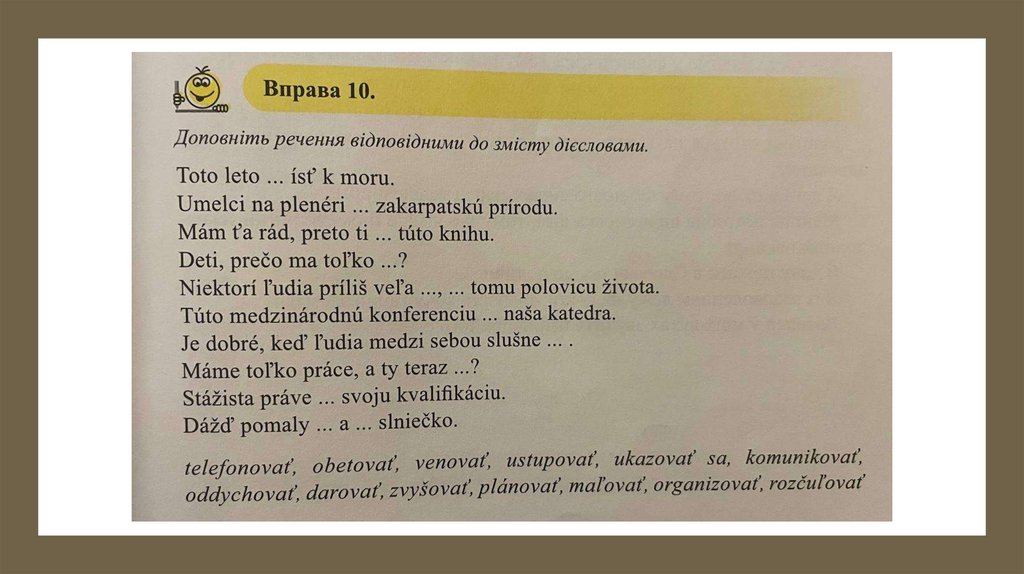 Вправа 10.

Доповніть речення відповідними до змісту дієсловами.

Toto leto ... ísť k moru.
Umelci na plenéri ... zakarpatskú prírodu.
Mám ťa rád, preto ti ... túto knihu.
Deti, prečo ma toľko ...?
Niektorí ľudia príliš veľa ..., ... tomu polovicu života.
Túto medzinárodnú konferenciu ... naša katedra.
Je dobré, keď ľudia medzi sebou slušne ... .
Máme toľko práce, a ty teraz ...?
Stážista práve ... svoju kvalifikáciu.
Dážď pomaly ... a ... slniečko.

telefonovať, obetovať, venovať, ustupovať, ukazovať sa, komunikovať, oddychovať, darovať, zvyšovať, plánovať, maľovať, organizovať, rozčuľovať